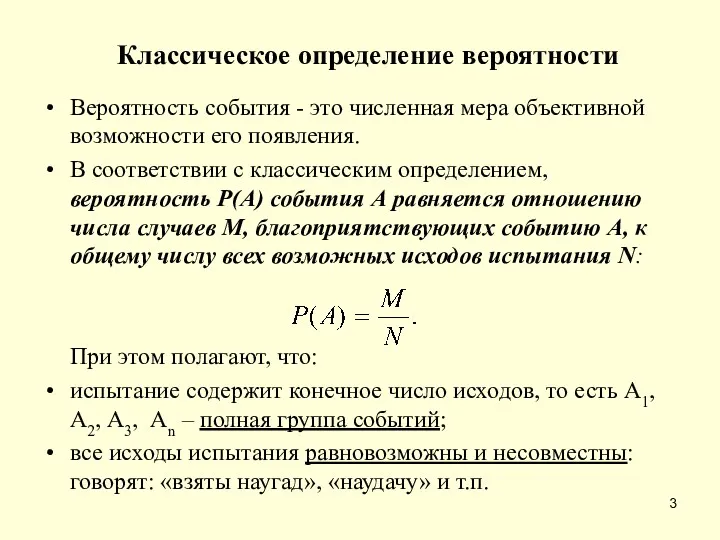 Классическое определение вероятности

• Вероятность события - это численная мера объективной возможности его появления.

• В соответствии с классическим определением, вероятность P(A) события A равняется отношению числа случаев M, благоприятствующих событию A, к общему числу всех возможных исходов испытания N:

$P(A) = \frac{M}{N}.$

При этом полагают, что:

• испытание содержит конечное число исходов, то есть $A_1$, $A_2$, $A_3$, $A_n$ – полная группа событий;

• все исходы испытания равновозможны и несовместны: говорят: «взяты наугад», «наудачу» и т.п.

3